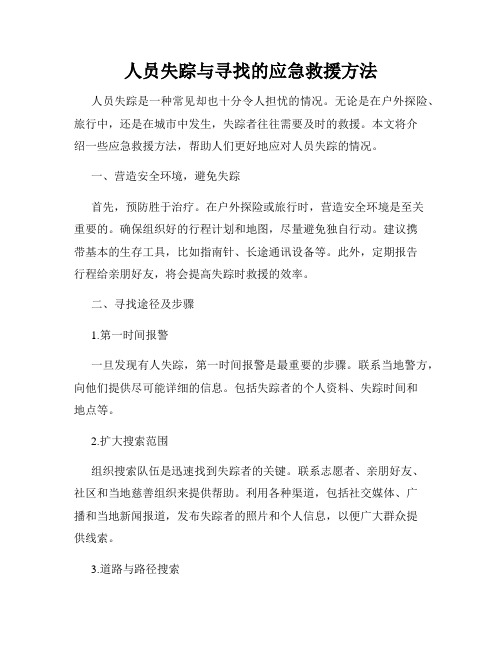 人员失踪与寻找的应急救援方法

人员失踪是一种常见却也十分令人担忧的情况。无论是在户外探险、旅行中，还是在城市中发生，失踪者往往需要及时的救援。本文将介绍一些应急救援方法，帮助人们更好地应对人员失踪的情况。

一、营造安全环境，避免失踪

首先，预防胜于治疗。在户外探险或旅行时，营造安全环境是至关重要的。确保组织好的行程计划和地图，尽量避免独自行动。建议携带基本的生存工具，比如指南针、长途通讯设备等。此外，定期报告行程给亲朋好友，将会提高失踪时救援的效率。

二、寻找途径及步骤

1.第一时间报警

一旦发现有人失踪，第一时间报警是最重要的步骤。联系当地警方，向他们提供尽可能详细的信息。包括失踪者的个人资料、失踪时间和地点等。

2.扩大搜索范围

组织搜索队伍是迅速找到失踪者的关键。联系志愿者、亲朋好友、社区和当地慈善组织来提供帮助。利用各种渠道，包括社交媒体、广播和当地新闻报道，发布失踪者的照片和个人信息，以便广大群众提供线索。

3.道路与路径搜索